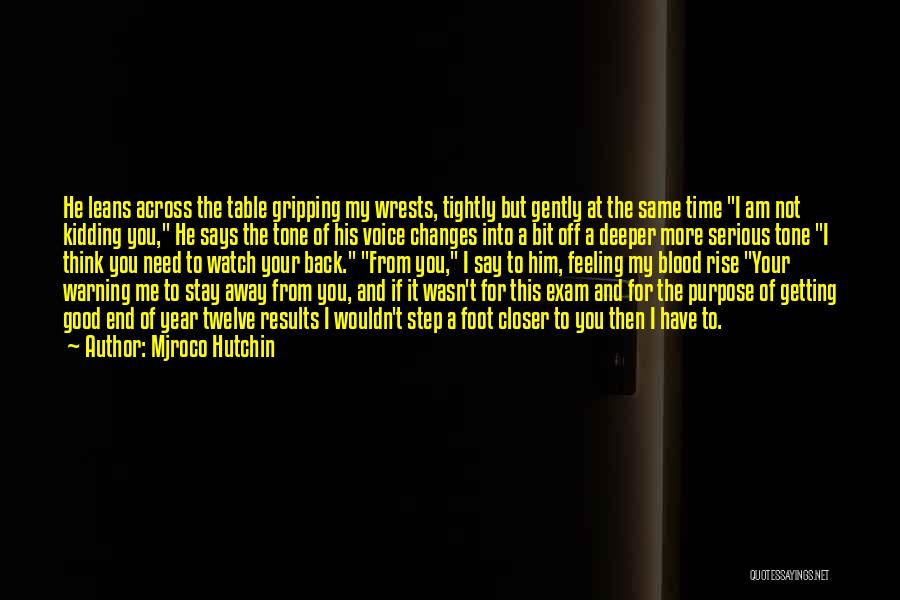 He leans across the table gripping my wrests, tightly but gently at the same time "I am not kidding you," He says the tone of his voice changes into a bit off a deeper more serious tone "I think you need to watch your back." "From you," I say to him, feeling my blood rise "Your warning me to stay away from you, and if it wasn't for this exam and for the purpose of getting good end of year twelve results I wouldn't step a foot closer to you then I have to.
— Author: Mjroco Hutchin

QUOTESSAYINGS.NET